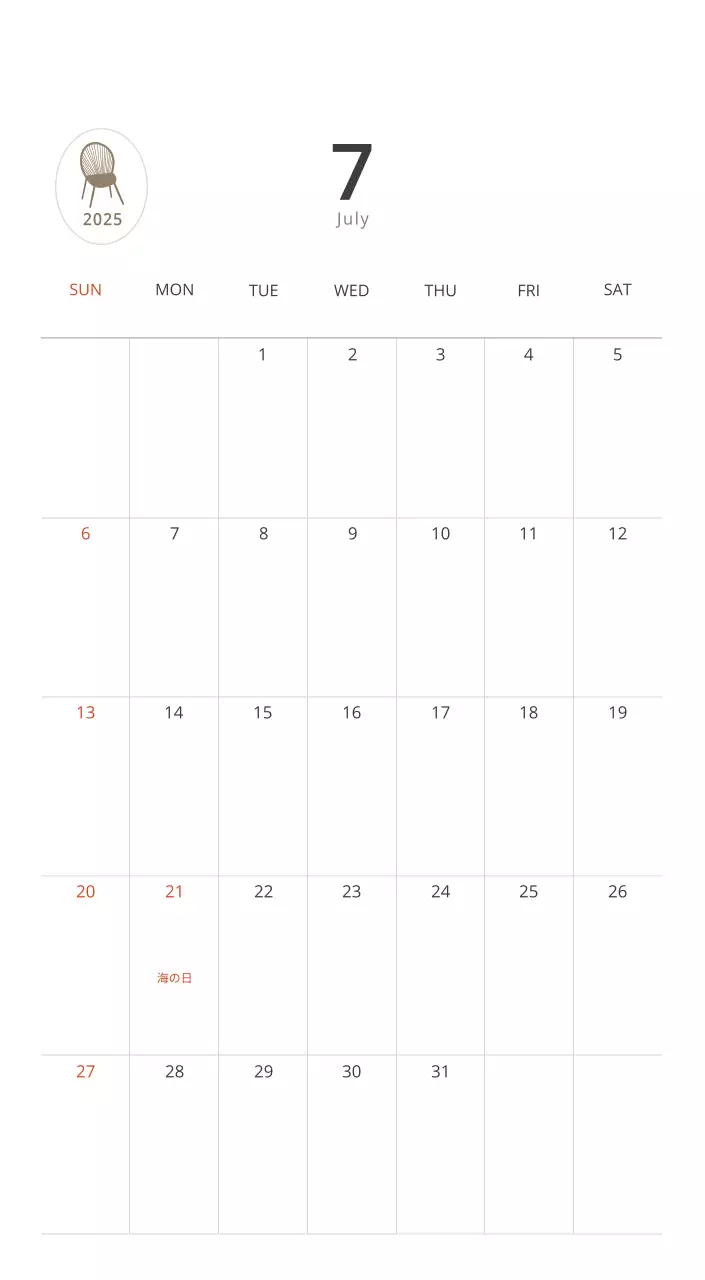 2025

7
July

| SUN | MON | TUE | WED | THU | FRI | SAT |
|---|---|---|---|---|---|---|
| | | 1 | 2 | 3 | 4 | 5 |
| 6 | 7 | 8 | 9 | 10 | 11 | 12 |
| 13 | 14 | 15 | 16 | 17 | 18 | 19 |
| 20 | 21 海の日 | 22 | 23 | 24 | 25 | 26 |
| 27 | 28 | 29 | 30 | 31 | | |